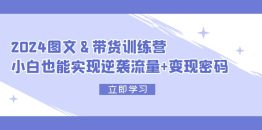 2024图文 & 带货训练营
小白也能实现逆袭流量+变现密码

立即学习